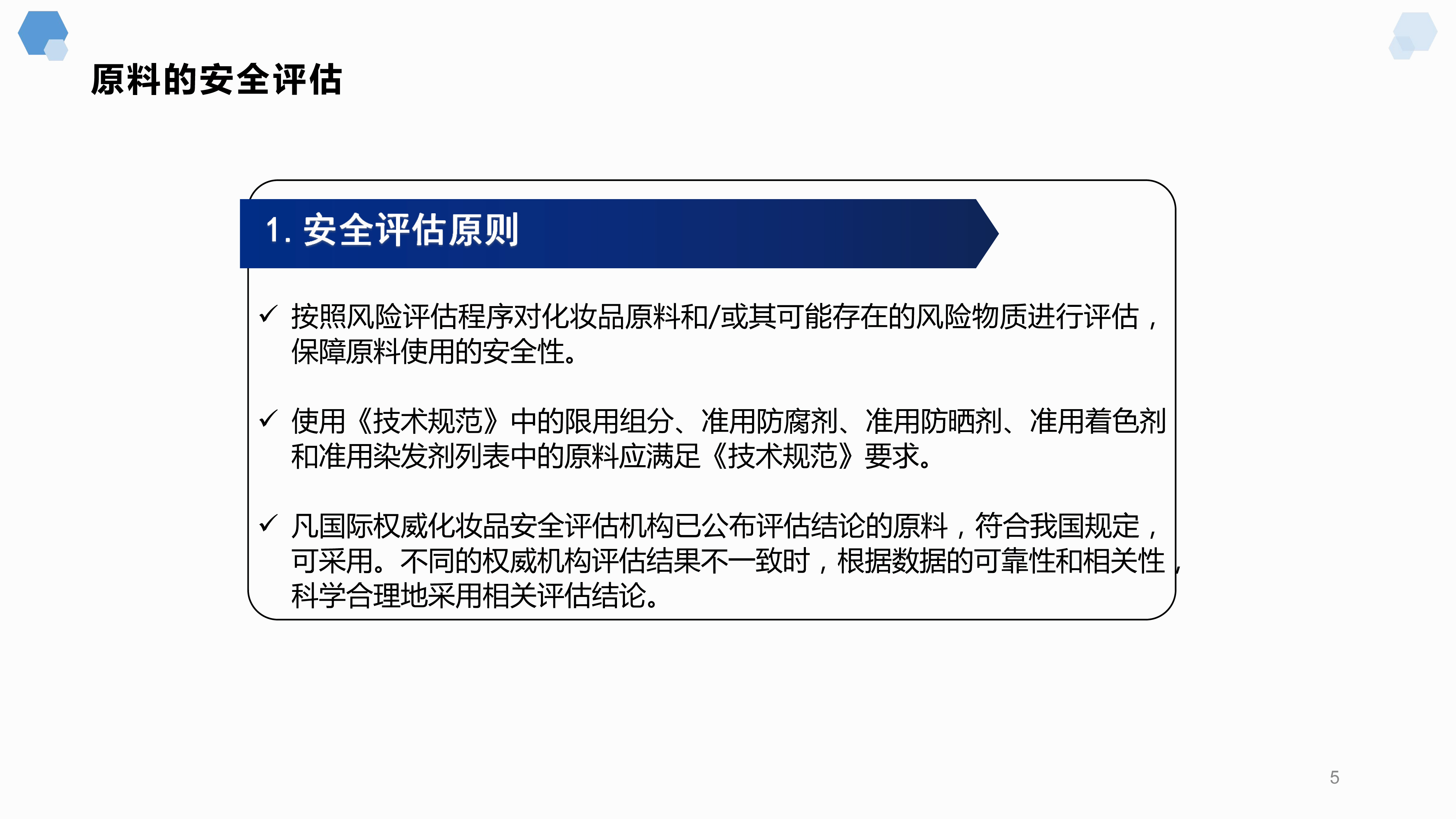 原料的安全评估

1. 安全评估原则

✓ 按照风险评估程序对化妆品原料和/或其可能存在的风险物质进行评估，保障原料使用的安全性。

✓ 使用《技术规范》中的限用组分、准用防腐剂、准用防晒剂、准用着色剂和准用染发剂列表中的原料应满足《技术规范》要求。

✓ 凡国际权威化妆品安全评估机构已公布评估结论的原料，符合我国规定，可采用。不同的权威机构评估结果不一致时，根据数据的可靠性和相关性，科学合理地采用相关评估结论。

5